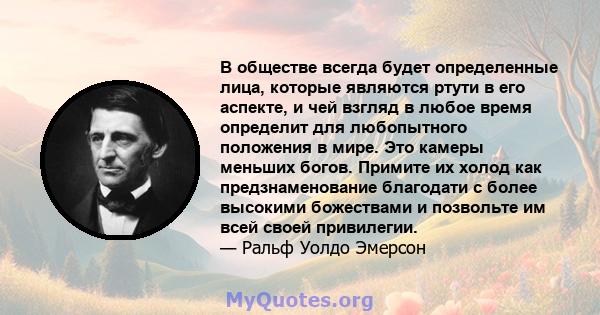 В обществе всегда будет определенные лица, которые являются ртути в его аспекте, и чей взгляд в любое время определит для любопытного положения в мире. Это камеры меньших богов. Примите их холод как предзнаменование благодати с более высокими божествами и позвольте им всей своей привилегии.
— Ральф Уолдо Эмерсон

MyQuotes.org